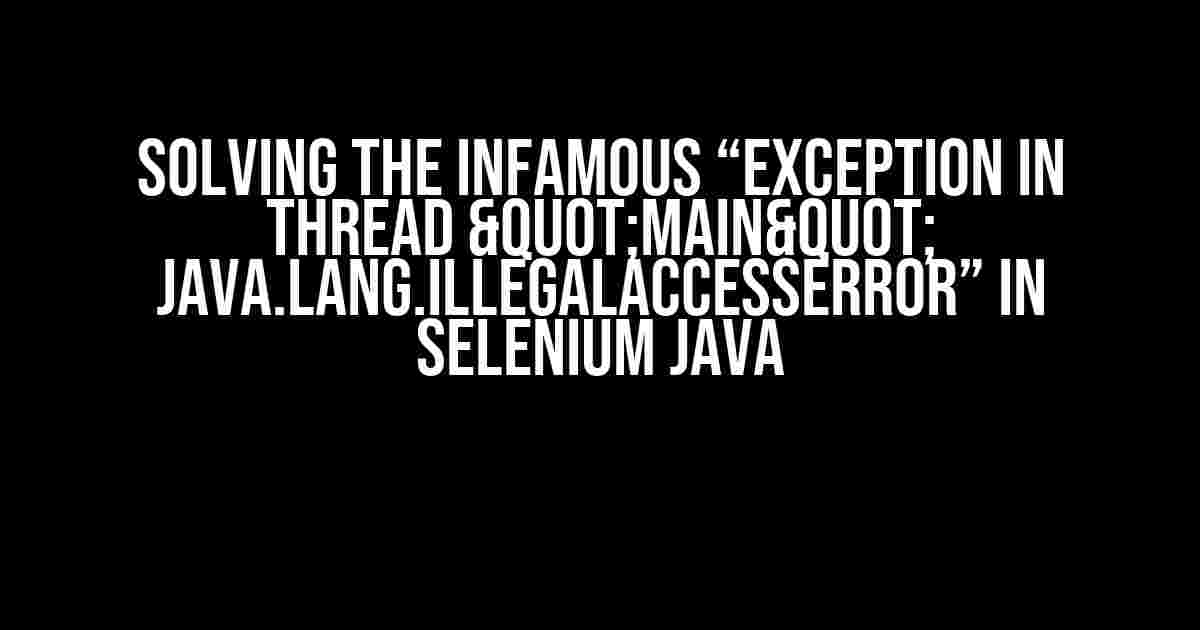 SOLVING THE INFAMOUS “EXCEPTION IN THREAD &QUOT;MAIN&QUOT; JAVA.LANG.ILLEGALACCESSERROR” IN SELENIUM JAVA